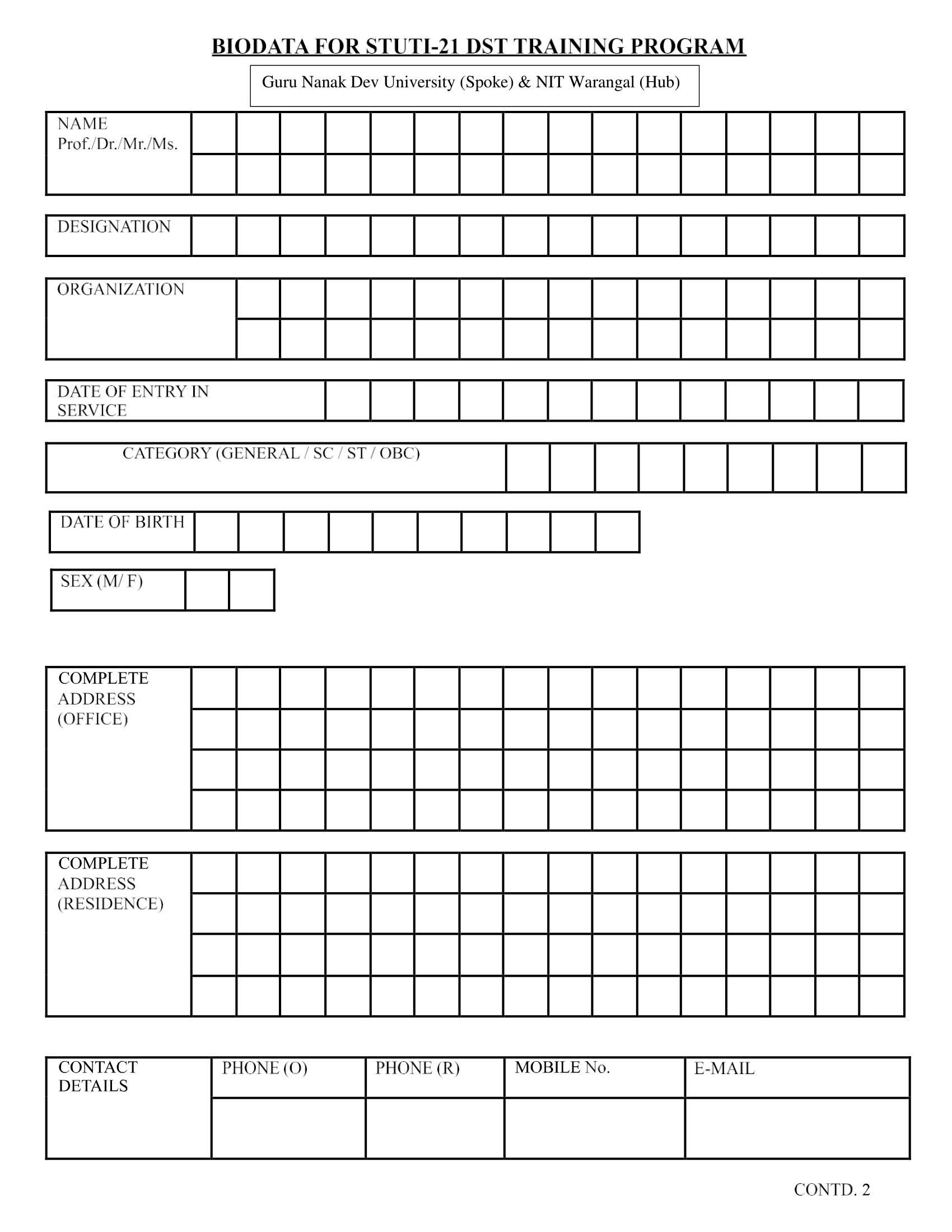 BIODATA FOR STUTI-21 DST TRAINING PROGRAM

Guru Nanak Dev University (Spoke) & NIT Warangal (Hub)

NAME
Prof./Dr./Mr./Ms.

DESIGNATION

ORGANIZATION

DATE OF ENTRY IN SERVICE

CATEGORY (GENERAL / SC / ST / OBC)

DATE OF BIRTH

SEX (M/ F)

COMPLETE ADDRESS (OFFICE)

COMPLETE ADDRESS (RESIDENCE)

| CONTACT DETAILS | PHONE (O) | PHONE (R) | MOBILE No. | E-MAIL |
|---|---|---|---|---|
| | | | | |

CONTD. 2